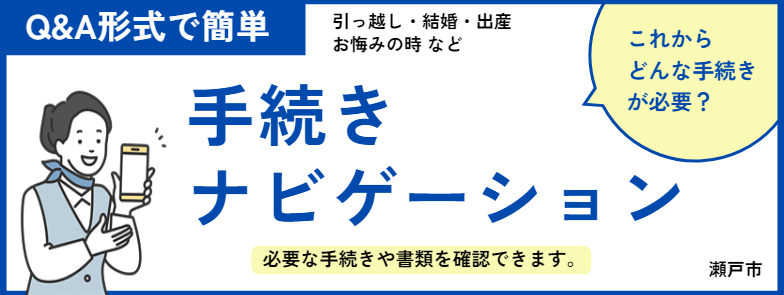 Q&A形式で簡単

引っ越し・結婚・出産
お悔みの時 など

これから
どんな手続き
が必要？

手続き
ナビゲーション

必要な手続きや書類を確認できます。

瀬戸市